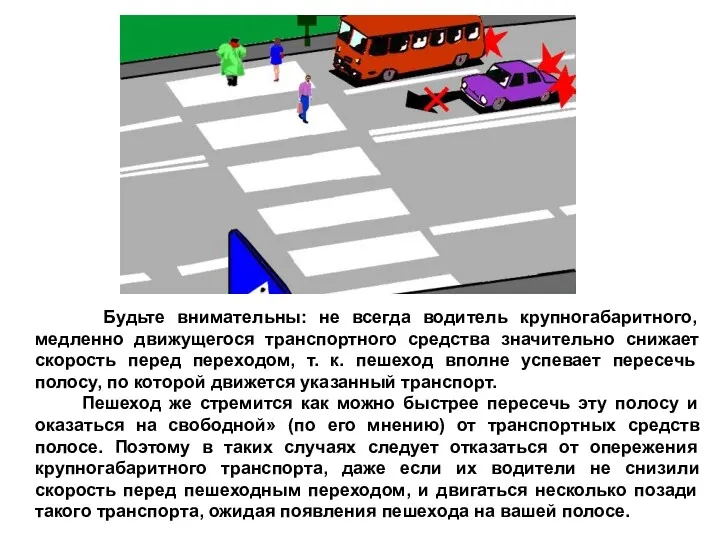 Будьте внимательны: не всегда водитель крупногабаритного, медленно движущегося транспортного средства значительно снижает скорость перед переходом, т. к. пешеход вполне успевает пересечь полосу, по которой движется указанный транспорт.

Пешеход же стремится как можно быстрее пересечь эту полосу и оказаться на свободной» (по его мнению) от транспортных средств полосе. Поэтому в таких случаях следует отказаться от опережения крупногабаритного транспорта, даже если их водители не снизили скорость перед пешеходным переходом, и двигаться несколько позади такого транспорта, ожидая появления пешехода на вашей полосе.